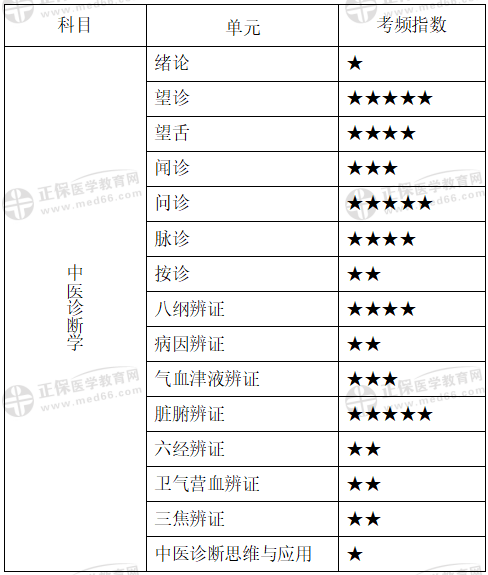 | 科目 | 单元 | 考频指数 |
|---|---|---|
| 中医诊断学 | 绪论 | ★ |
| | 望诊 | ★★★★★ |
| | 望舌 | ★★★★ |
| | 闻诊 | ★★★ |
| | 问诊 | ★★★★★ |
| | 脉诊 | ★★★★ |
| | 按诊 | ★★ |
| | 八纲辨证 | ★★★★ |
| | 病因辨证 | ★★ |
| | 气血津液辨证 | ★★★ |
| | 脏腑辨证 | ★★★★★ |
| | 六经辨证 | ★★ |
| | 卫气营血辨证 | ★★ |
| | 三焦辨证 | ★★ |
| | 中医诊断思维与应用 | ★ |

正保医学教育网 www.med66.com